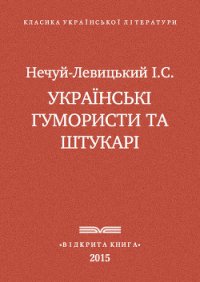 КЛАСИКА УКРАЇНСЬКОЇ ЛІТЕРАТУРИ

Нечуй-Левицький І.С.

УКРАЇНСЬКІ ГУМОРИСТИ ТА ШТУКАРІ

•ВІДКРИТА КНИГА•
2015